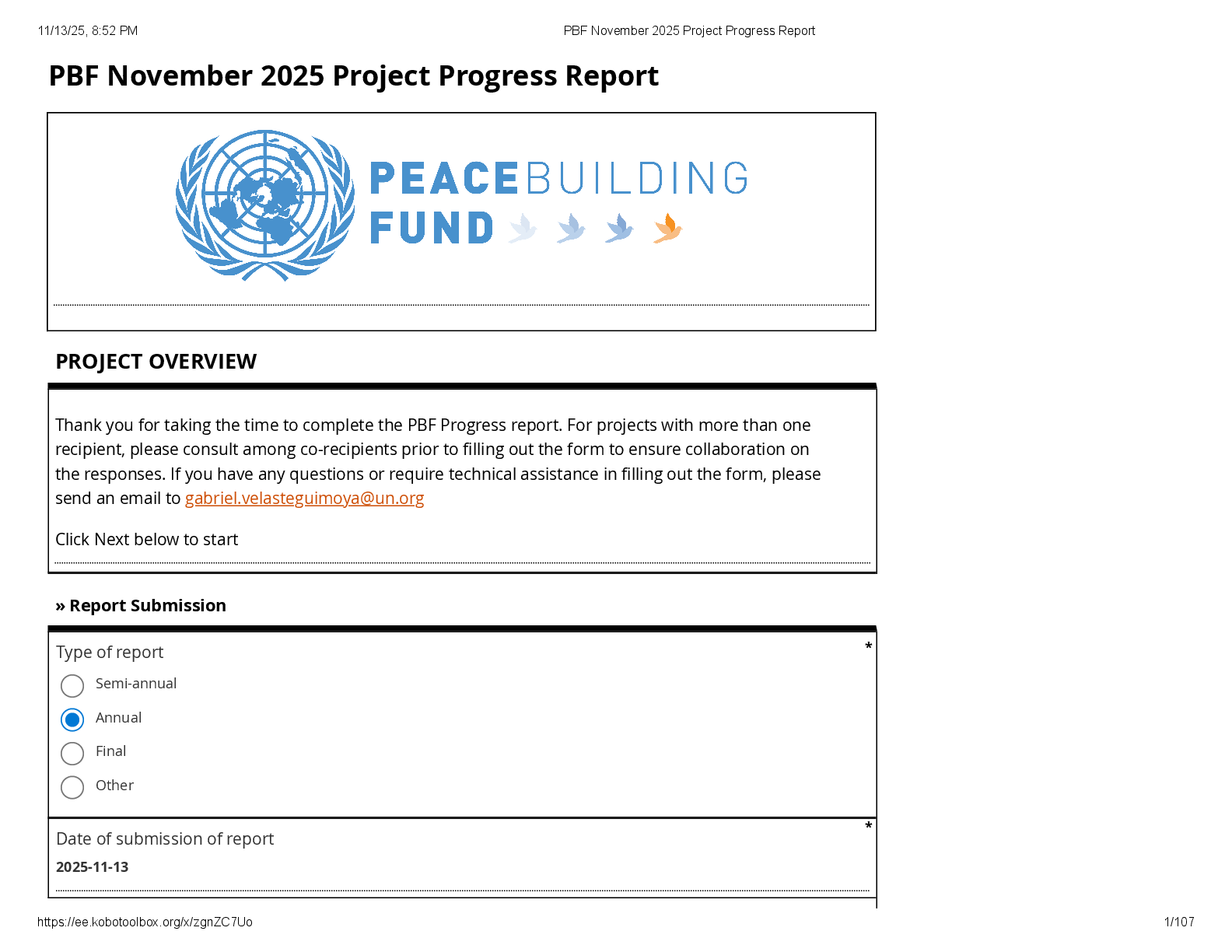 11/13/25, 8:52 PM

PBF November 2025 Project Progress Report

PBF November 2025 Project Progress Report

PEACEBUILDING FUND

PROJECT OVERVIEW

Thank you for taking the time to complete the PBF Progress report. For projects with more than one recipient, please consult among co-recipients prior to filling out the form to ensure collaboration on the responses. If you have any questions or require technical assistance in filling out the form, please send an email to gabriel.velasteguimoya@un.org

Click Next below to start

» Report Submission

Type of report *

Semi-annual

Annual

Final

Other

Date of submission of report *

2025-11-13

https://ee.kobotoolbox.org/x/zgnZC7Uo

1/107